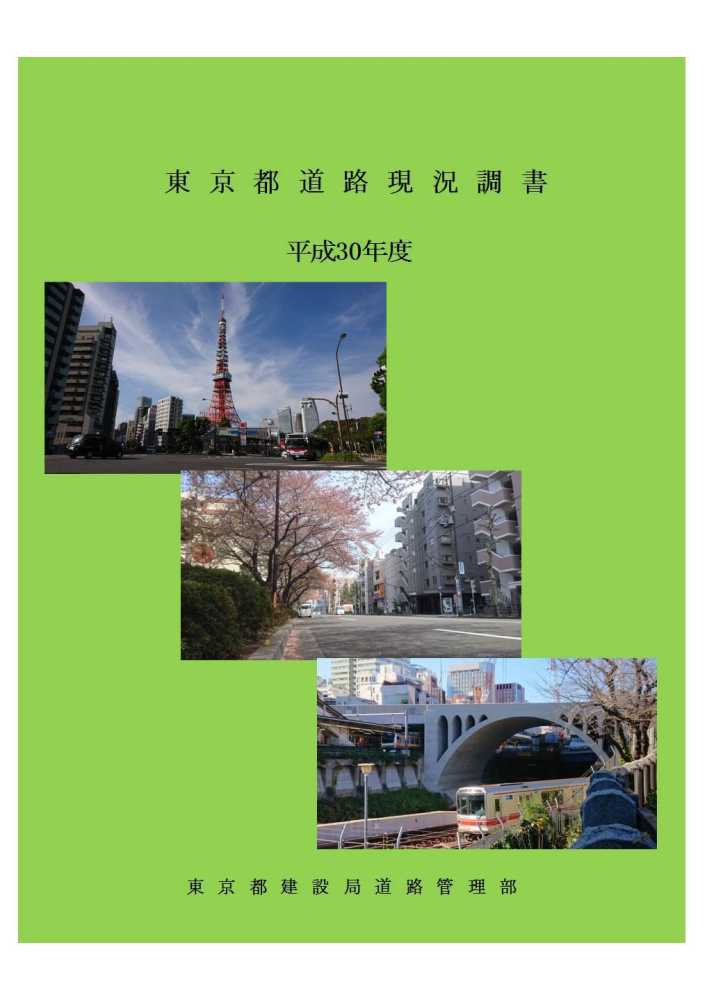 東京都道路現況調書

平成30年度

東京都建設局道路管理部